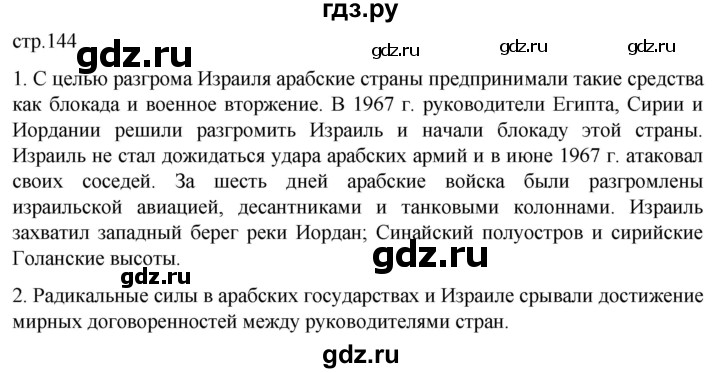 гдз.ру

стр.144 gdz.ru gdz.ru gdz.ru gdz.ru

1. С целью разгрома Израиля арабские страны предпринимали такие средства как блокада и военное вторжение. В 1967 г. руководители Египта, Сирии и Иордании решили разгромить Израиль и начали блокаду этой страны. Израиль не стал дожидаться удара арабских армий и в июне 1967 г. атаковал своих соседей. За шесть дней арабские войска были разгромлены израильской авиацией, десантниками и танковыми колоннами. Израиль захватил западный берег реки Иордан; Синайский полуостров и сирийские Голанские высоты.

gdz.ru

gdz.ru

2. Радикальные силы в арабских государствах и Израиле срывали достижение мирных договоренностей между руководителями стран.

gdz.ru